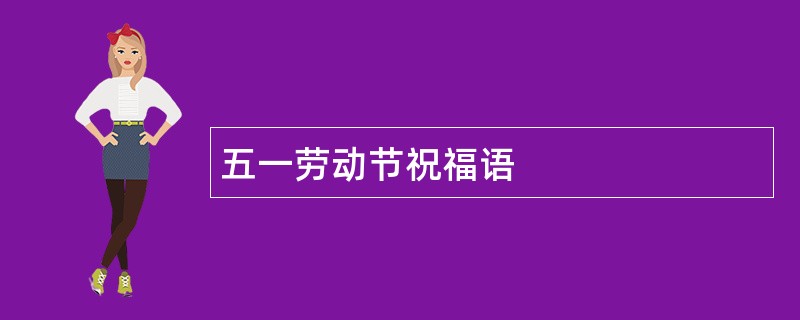 五一劳动节祝福语